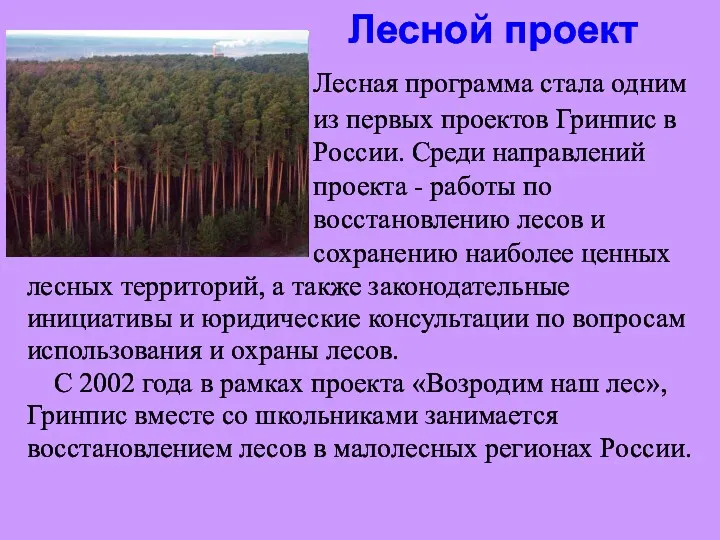 Лесной проект

Лесная программа стала одним из первых проектов Гринпис в России. Среди направлений проекта - работы по восстановлению лесов и сохранению наиболее ценных лесных территорий, а также законодательные инициативы и юридические консультации по вопросам использования и охраны лесов.

С 2002 года в рамках проекта «Возродим наш лес», Гринпис вместе со школьниками занимается восстановлением лесов в малолесных регионах России.